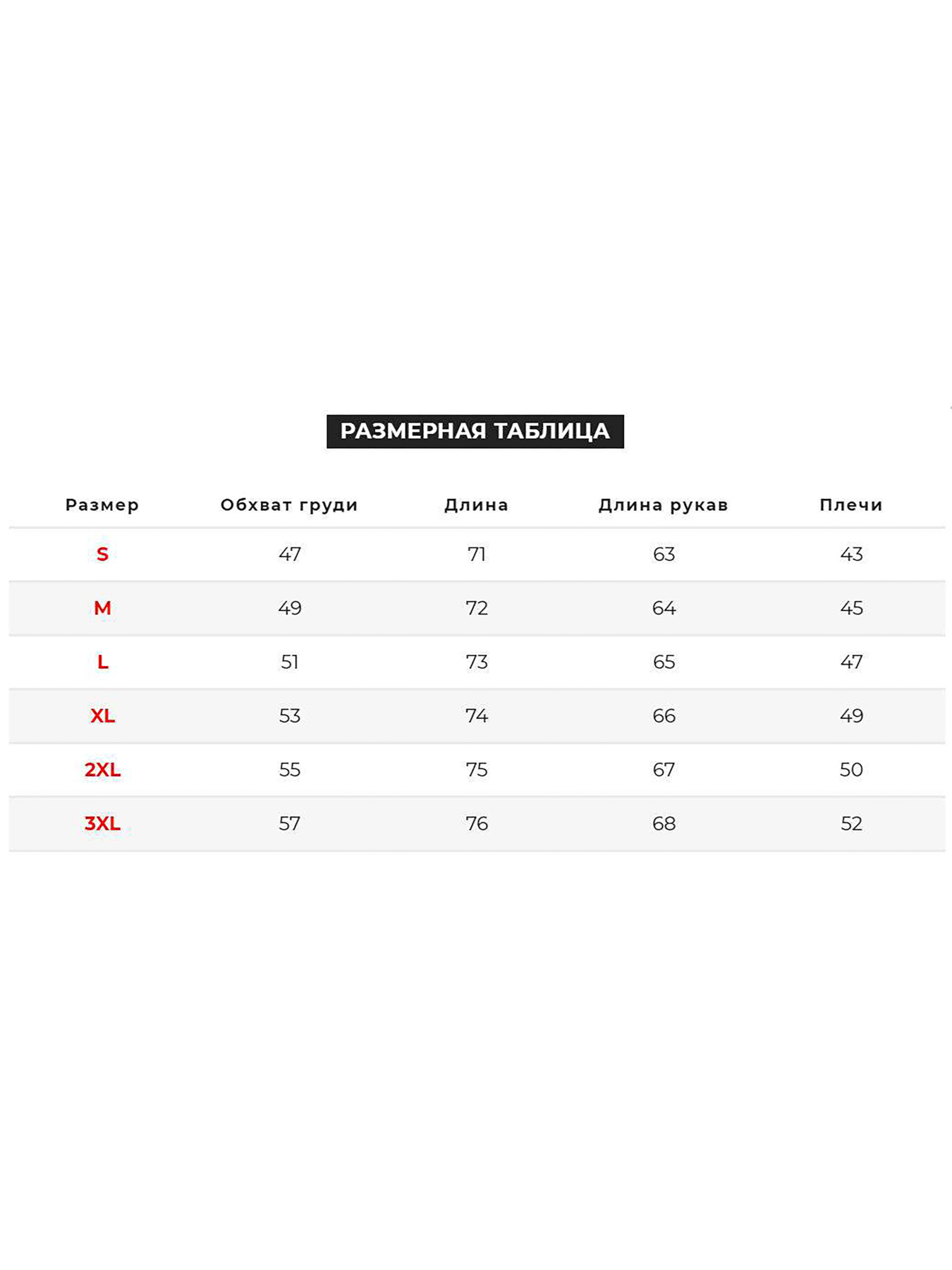 РАЗМЕРНАЯ ТАБЛИЦА

| Размер | Обхват груди | Длина | Длина рукав | Плечи |
|---|---|---|---|---|
| S | 47 | 71 | 63 | 43 |
| M | 49 | 72 | 64 | 45 |
| L | 51 | 73 | 65 | 47 |
| XL | 53 | 74 | 66 | 49 |
| 2XL | 55 | 75 | 67 | 50 |
| 3XL | 57 | 76 | 68 | 52 |